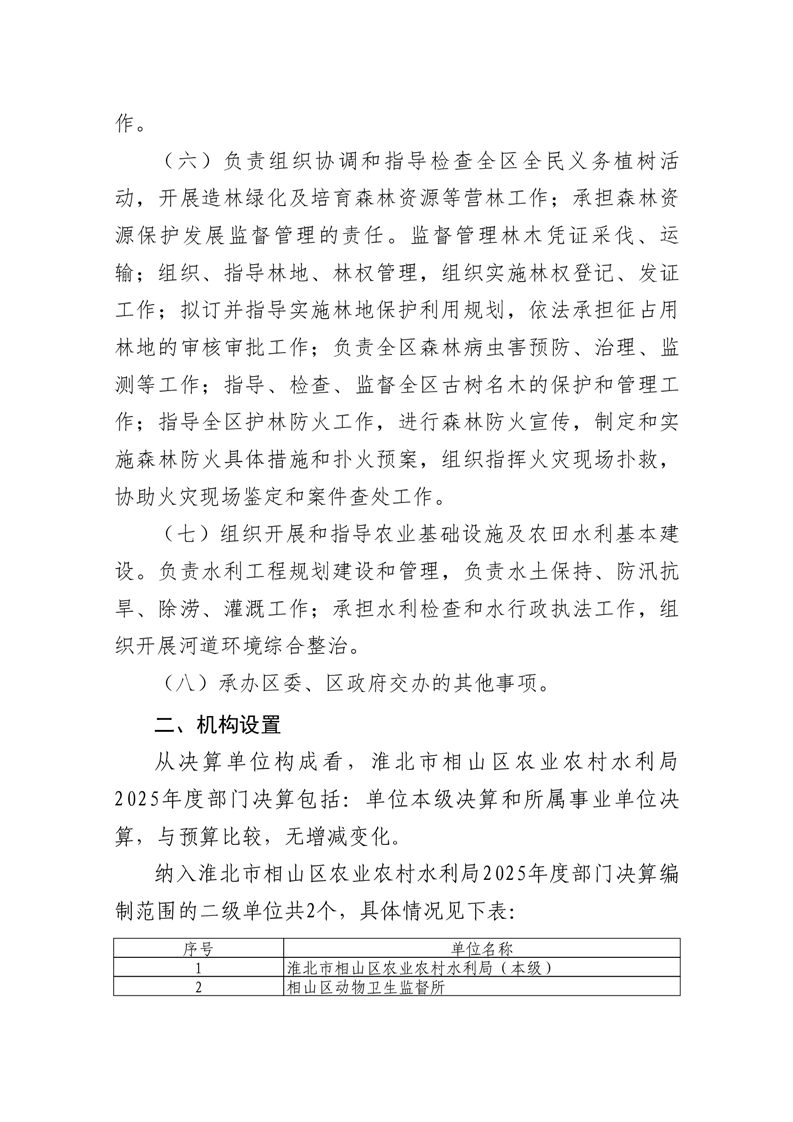 作。

（六）负责组织协调和指导检查全区全民义务植树活动，开展造林绿化及培育森林资源等营林工作；承担森林资源保护发展监督管理的责任。监督管理林木凭证采伐、运输；组织、指导林地、林权管理，组织实施林权登记、发证工作；拟订并指导实施林地保护利用规划，依法承担征占用林地的审核审批工作；负责全区森林病虫害预防、治理、监测等工作；指导、检查、监督全区古树名木的保护和管理工作；指导全区护林防火工作，进行森林防火宣传，制定和实施森林防火具体措施和扑火预案，组织指挥火灾现场扑救，协助火灾现场鉴定和案件查处工作。

（七）组织开展和指导农业基础设施及农田水利基本建设。负责水利工程规划建设和管理，负责水土保持、防汛抗旱、除涝、灌溉工作；承担水利检查和水行政执法工作，组织开展河道环境综合整治。

（八）承办区委、区政府交办的其他事项。

二、机构设置

从决算单位构成看，淮北市相山区农业农村水利局2025年度部门决算包括：单位本级决算和所属事业单位决算，与预算比较，无增减变化。

纳入淮北市相山区农业农村水利局2025年度部门决算编制范围的二级单位共2个，具体情况见下表：

| 序号 | 单位名称 |
|---|---|
| 1 | 淮北市相山区农业农村水利局（本级） |
| 2 | 相山区动物卫生监督所 |